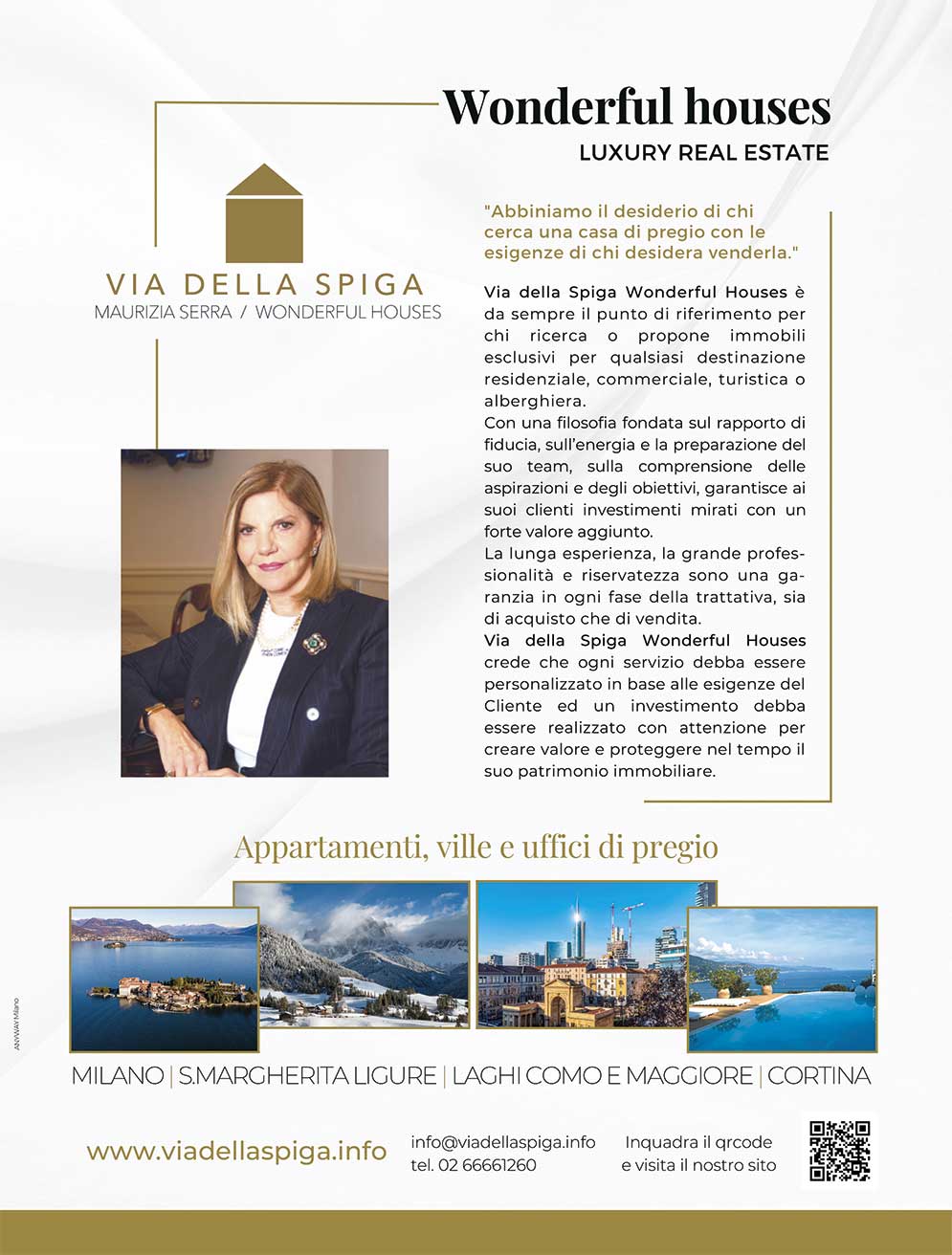 Wonderful houses
LUXURY REAL ESTATE

VIA DELLA SPIGA
MAURIZIA SERRA / WONDERFUL HOUSES

"Abbiniamo il desiderio di chi cerca una casa di pregio con le esigenze di chi desidera venderla."

Via della Spiga Wonderful Houses è da sempre il punto di riferimento per chi ricerca o propone immobili esclusivi per qualsiasi destinazione residenziale, commerciale, turistica o alberghiera.
Con una filosofia fondata sul rapporto di fiducia, sull'energia e la preparazione del suo team, sulla comprensione delle aspirazioni e degli obiettivi, garantisce ai suoi clienti investimenti mirati con un forte valore aggiunto.
La lunga esperienza, la grande professionalità e riservatezza sono una garanzia in ogni fase della trattativa, sia di acquisto che di vendita.
Via della Spiga Wonderful Houses crede che ogni servizio debba essere personalizzato in base alle esigenze del Cliente ed un investimento debba essere realizzato con attenzione per creare valore e proteggere nel tempo il suo patrimonio immobiliare.

Appartamenti, ville e uffici di pregio

ANYWAY Milano

MILANO | S.MARGHERITA LIGURE | LAGHI COMO E MAGGIORE | CORTINA

www.viadellaspiga.info
info@viadellaspiga.info
tel. 02 66661260
Inquadra il qrcode
e visita il nostro sito